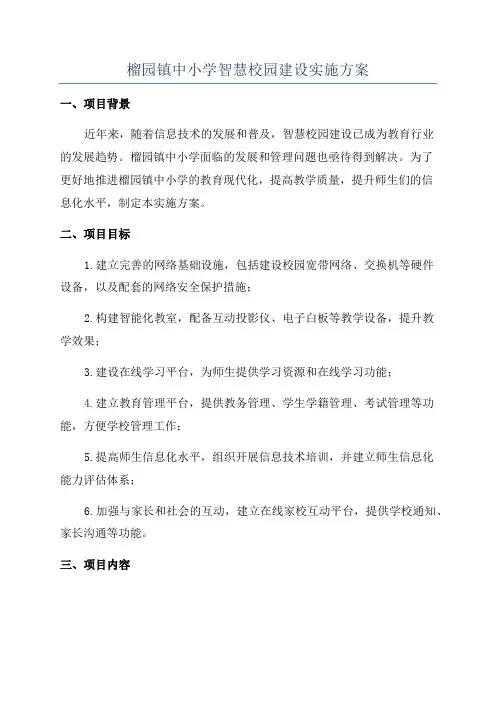 榴园镇中小学智慧校园建设实施方案

一、项目背景

近年来，随着信息技术的发展和普及，智慧校园建设已成为教育行业的发展趋势。榴园镇中小学面临的发展和管理问题也亟待得到解决。为了更好地推进榴园镇中小学的教育现代化，提高教学质量，提升师生们的信息化水平，制定本实施方案。

二、项目目标

1.建立完善的网络基础设施，包括建设校园宽带网络、交换机等硬件设备，以及配套的网络安全保护措施；

2.构建智能化教室，配备互动投影仪、电子白板等教学设备，提升教学效果；

3.建设在线学习平台，为师生提供学习资源和在线学习功能；

4.建立教育管理平台，提供教务管理、学生学籍管理、考试管理等功能，方便学校管理工作；

5.提高师生信息化水平，组织开展信息技术培训，并建立师生信息化能力评估体系；

6.加强与家长和社会的互动，建立在线家校互动平台，提供学校通知、家长沟通等功能。

三、项目内容